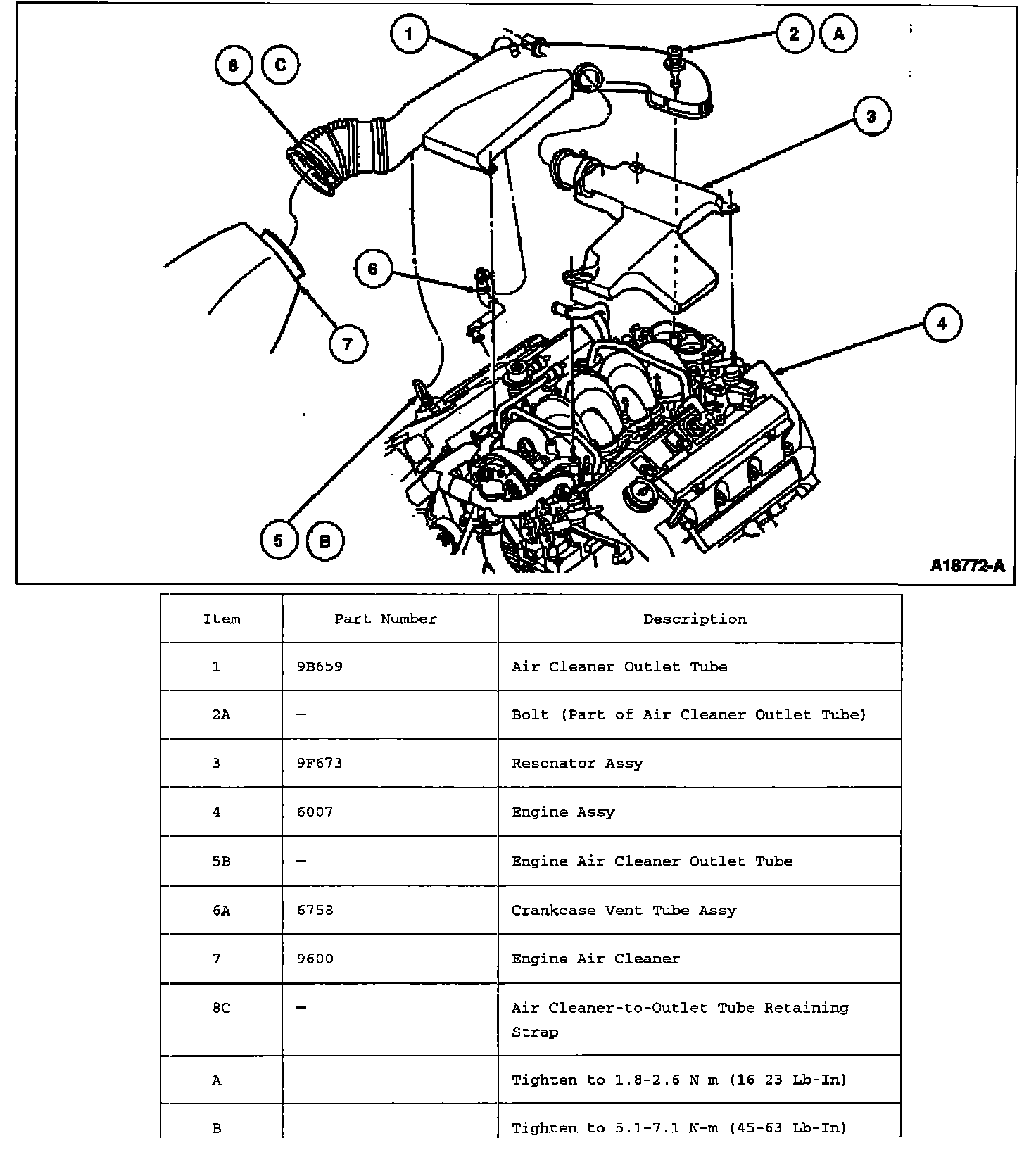 1
2 A
8 C
3
6
7
4
5 B
A18772-A

| Item | Part Number | Description |
|---|---|---|
| 1 | 9B659 | Air Cleaner Outlet Tube |
| 2A | — | Bolt (Part of Air Cleaner Outlet Tube) |
| 3 | 9F673 | Resonator Assy |
| 4 | 6007 | Engine Assy |
| 5B | — | Engine Air Cleaner Outlet Tube |
| 6A | 6758 | Crankcase Vent Tube Assy |
| 7 | 9600 | Engine Air Cleaner |
| 8C | — | Air Cleaner-to-Outlet Tube Retaining Strap |
| A | | Tighten to 1.8-2.6 N-m (16-23 Lb-In) |
| B | | Tighten to 5.1-7.1 N-m (45-63 Lb-In) |